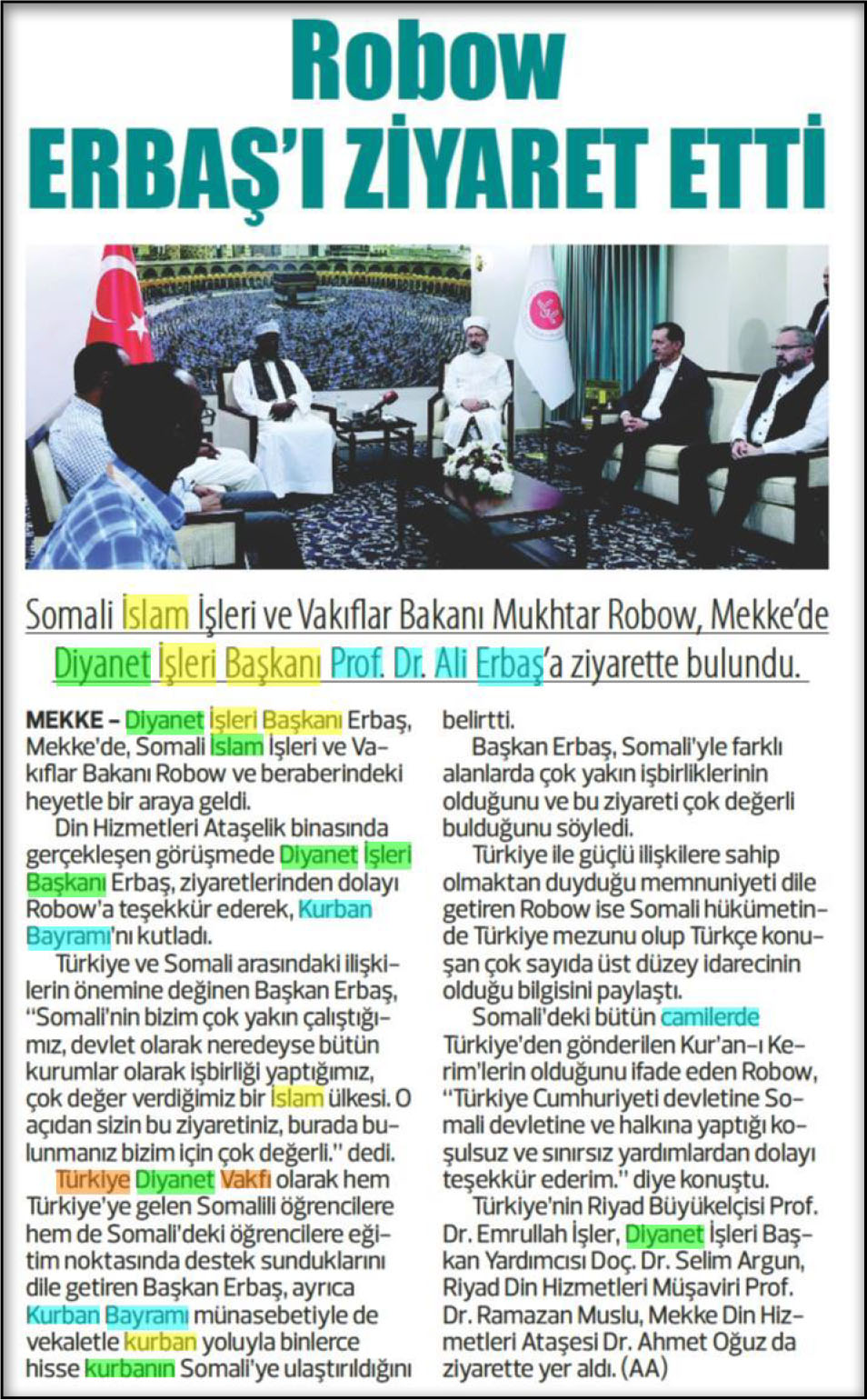 Robow
ERBAŞ'I ZİYARET ETTİ

Somali İslam İşleri ve Vakıflar Bakanı Mukhtar Robow, Mekke'de Diyanet İşleri Başkanı Prof. Dr. Ali Erbaş'a ziyarette bulundu.

MEKKE – Diyanet İşleri Başkanı Erbaş, Mekke'de, Somali İslam İşleri ve Vakıflar Bakanı Robow ve beraberindeki heyetle bir araya geldi.

Din Hizmetleri Ataşelik binasında gerçekleşen görüşmede Diyanet İşleri Başkanı Erbaş, ziyaretlerinden dolayı Robow'a teşekkür ederek, Kurban Bayramı'nı kutladı.

Türkiye ve Somali arasındaki ilişkilerin önemine değinen Başkan Erbaş, "Somali'nin bizim çok yakın çalıştığımız, devlet olarak neredeyse bütün kurumlar olarak işbirliği yaptığımız, çok değer verdiğimiz bir İslam ülkesi. O açıdan sizin bu ziyaretiniz, burada bulunmanız bizim için çok değerli." dedi.

Türkiye Diyanet Vakfı olarak hem Türkiye'ye gelen Somalili öğrencilere hem de Somali'deki öğrencilere eğitim noktasında destek sunduklarını dile getiren Başkan Erbaş, ayrıca Kurban Bayramı münasebetiyle de vekaletle kurban yoluyla binlerce hisse kurbanın Somali'ye ulaştırıldığını belirtti.

Başkan Erbaş, Somali'yle farklı alanlarda çok yakın işbirliklerinin olduğunu ve bu ziyareti çok değerli bulduğunu söyledi.

Türkiye ile güçlü ilişkilere sahip olmaktan duyduğu memnuniyeti dile getiren Robow ise Somali hükümetinde Türkiye mezunu olup Türkçe konuşan çok sayıda üst düzey idarecinin olduğu bilgisini paylaştı.

Somali'deki bütün camilerde Türkiye'den gönderilen Kur'an-ı Kerim'lerin olduğunu ifade eden Robow, "Türkiye Cumhuriyeti devletine Somali devletine ve halkına yaptığı koşulsuz ve sınırsız yardımlardan dolayı teşekkür ederim." diye konuştu.

Türkiye'nin Riyad Büyükelçisi Prof. Dr. Emrullah İşler, Diyanet İşleri Başkan Yardımcısı Doç. Dr. Selim Argun, Riyad Din Hizmetleri Müşaviri Prof. Dr. Ramazan Muslu, Mekke Din Hizmetleri Ataşesi Dr. Ahmet Oğuz da ziyarette yer aldı. (AA)